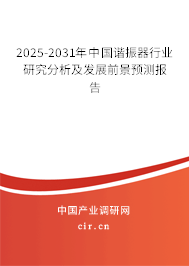 2025-2031年中国谐振器行业研究分析及发展前景预测报告

中国产业调研网
cir.cn